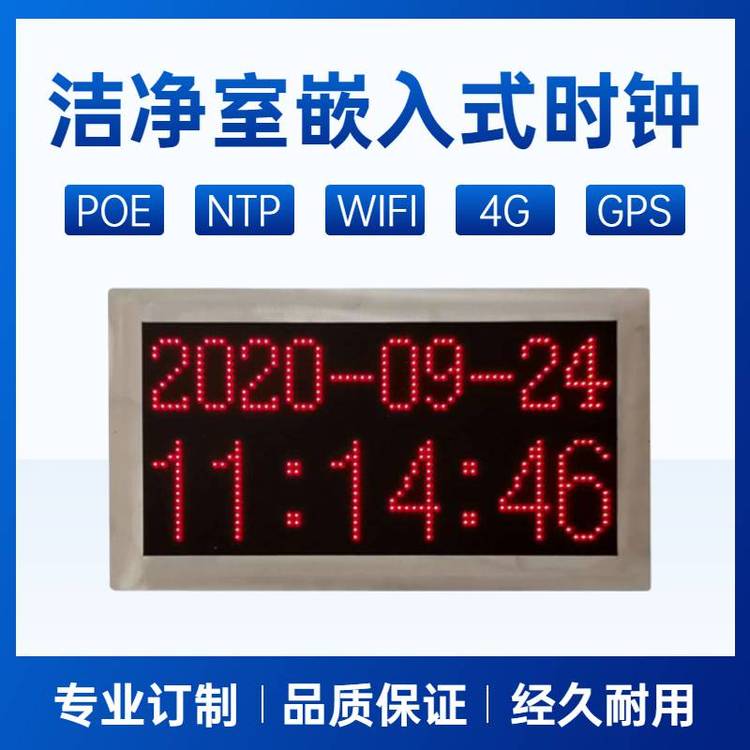 洁净室嵌入式时钟

POE NTP WIFI 4G GPS

2020-09-24
11:14:46

专业订制 | 品质保证 | 经久耐用